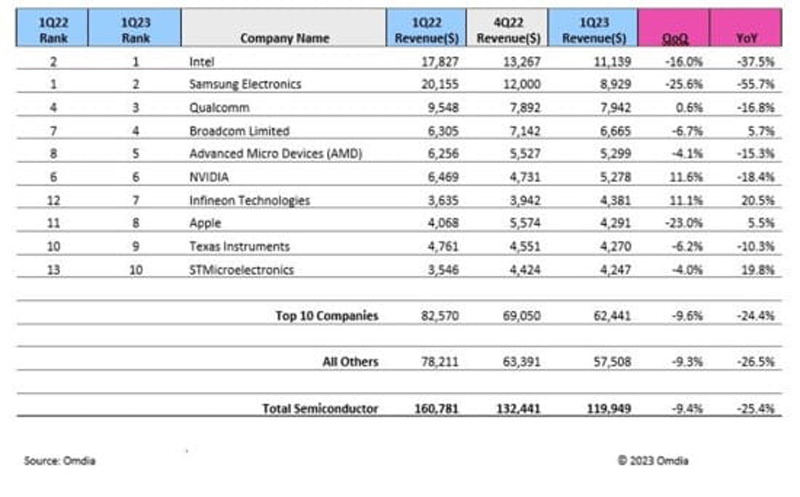 | 1Q22 Rank | 1Q23 Rank | Company Name | 1Q22 Revenue($) | 4Q22 Revenue($) | 1Q23 Revenue($) | QoQ | YoY |
|---|---|---|---|---|---|---|---|
| 2 | 1 | Intel | 17,827 | 13,267 | 11,139 | -16.0% | -37.5% |
| 1 | 2 | Samsung Electronics | 20,155 | 12,000 | 8,929 | -25.6% | -55.7% |
| 4 | 3 | Qualcomm | 9,548 | 7,892 | 7,942 | 0.6% | -16.8% |
| 7 | 4 | Broadcom Limited | 6,305 | 7,142 | 6,665 | -6.7% | 5.7% |
| 8 | 5 | Advanced Micro Devices (AMD) | 6,256 | 5,527 | 5,299 | -4.1% | -15.3% |
| 6 | 6 | NVIDIA | 6,469 | 4,731 | 5,278 | 11.6% | -18.4% |
| 12 | 7 | Infineon Technologies | 3,635 | 3,942 | 4,381 | 11.1% | 20.5% |
| 11 | 8 | Apple | 4,068 | 5,574 | 4,291 | -23.0% | 5.5% |
| 10 | 9 | Texas Instruments | 4,761 | 4,551 | 4,270 | -6.2% | -10.3% |
| 13 | 10 | STMicroelectronics | 3,546 | 4,424 | 4,247 | -4.0% | 19.8% |
| | | Top 10 Companies | 82,570 | 69,050 | 62,441 | -9.6% | -24.4% |
| | | All Others | 78,211 | 63,391 | 57,508 | -9.3% | -26.5% |
| | | Total Semiconductor | 160,781 | 132,441 | 119,949 | -9.4% | -25.4% |

Source: Omdia

© 2023 Omdia